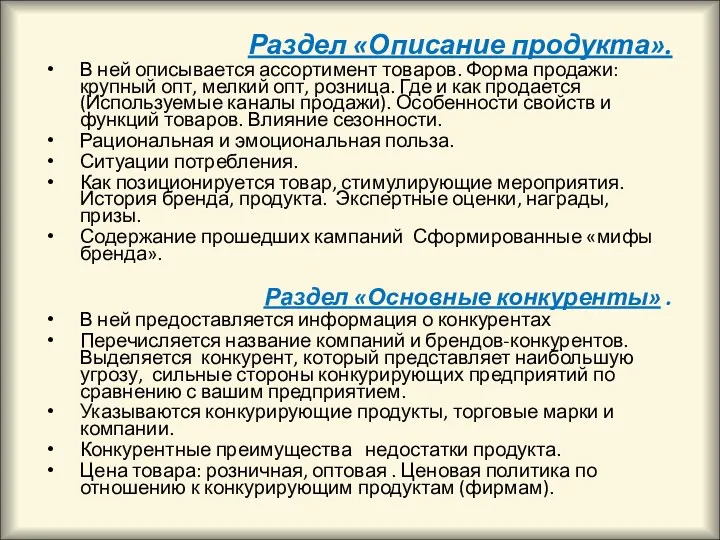 Раздел «Описание продукта».

• В ней описывается ассортимент товаров. Форма продажи: крупный опт, мелкий опт, розница. Где и как продается (Используемые каналы продажи). Особенности свойств и функций товаров. Влияние сезонности.
• Рациональная и эмоциональная польза.
• Ситуации потребления.
• Как позиционируется товар, стимулирующие мероприятия. История бренда, продукта. Экспертные оценки, награды, призы.
• Содержание прошедших кампаний Сформированные «мифы бренда».

Раздел «Основные конкуренты» .

• В ней предоставляется информация о конкурентах
• Перечисляется название компаний и брендов-конкурентов. Выделяется конкурент, который представляет наибольшую угрозу, сильные стороны конкурирующих предприятий по сравнению с вашим предприятием.
• Указываются конкурирующие продукты, торговые марки и компании.
• Конкурентные преимущества недостатки продукта.
• Цена товара: розничная, оптовая . Ценовая политика по отношению к конкурирующим продуктам (фирмам).